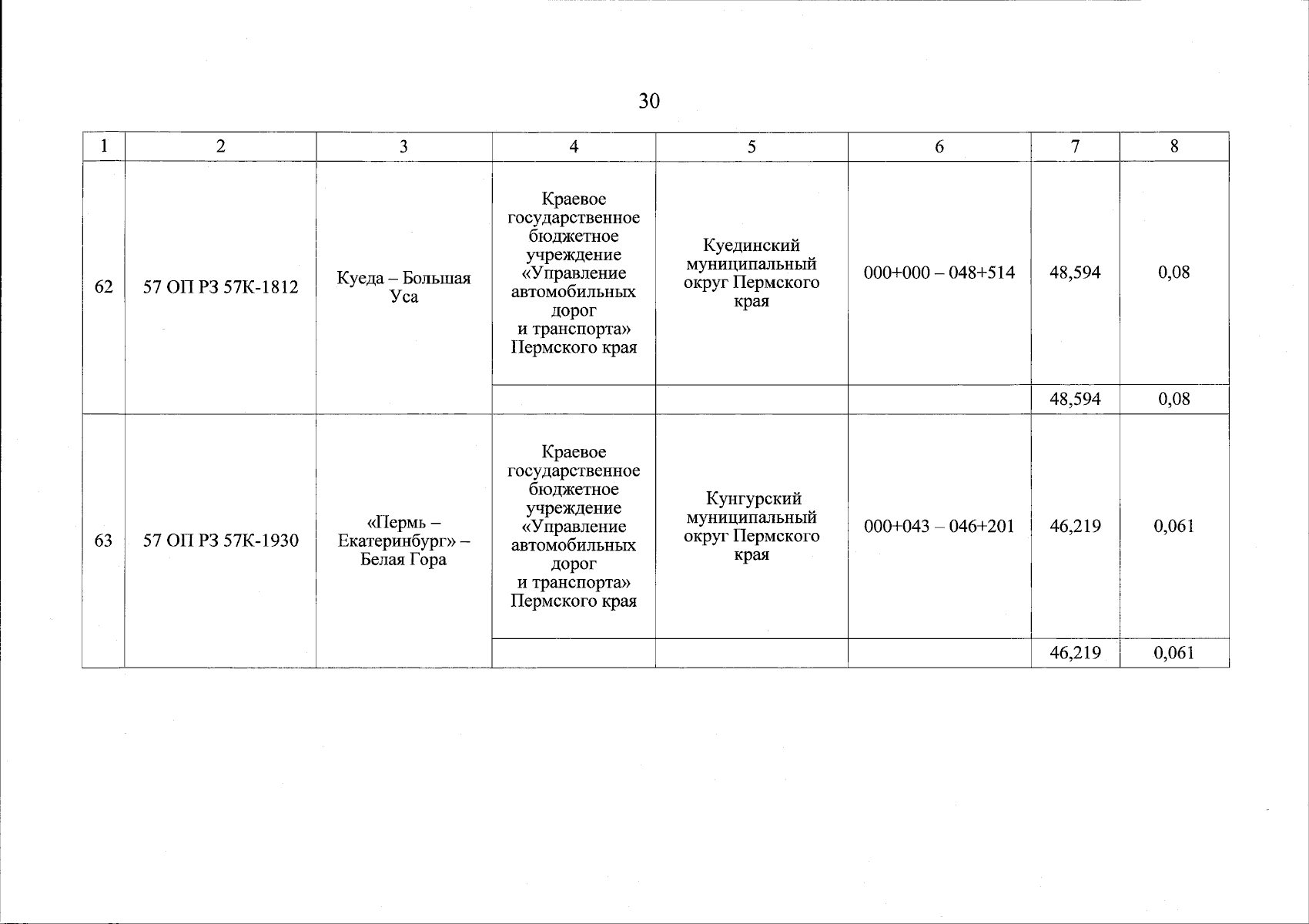 30

| 1 | 2 | 3 | 4 | 5 | 6 | 7 | 8 |
|---|---|---|---|---|---|---|---|
| 62 | 57 ОП РЗ 57К-1812 | Куеда – Большая Уса | Краевое государственное бюджетное учреждение «Управление автомобильных дорог и транспорта» Пермского края | Куединский муниципальный округ Пермского края | 000+000 – 048+514 | 48,594 | 0,08 |
| | | | | | | 48,594 | 0,08 |
| 63 | 57 ОП РЗ 57К-1930 | «Пермь – Екатеринбург» – Белая Гора | Краевое государственное бюджетное учреждение «Управление автомобильных дорог и транспорта» Пермского края | Кунгурский муниципальный округ Пермского края | 000+043 – 046+201 | 46,219 | 0,061 |
| | | | | | | 46,219 | 0,061 |